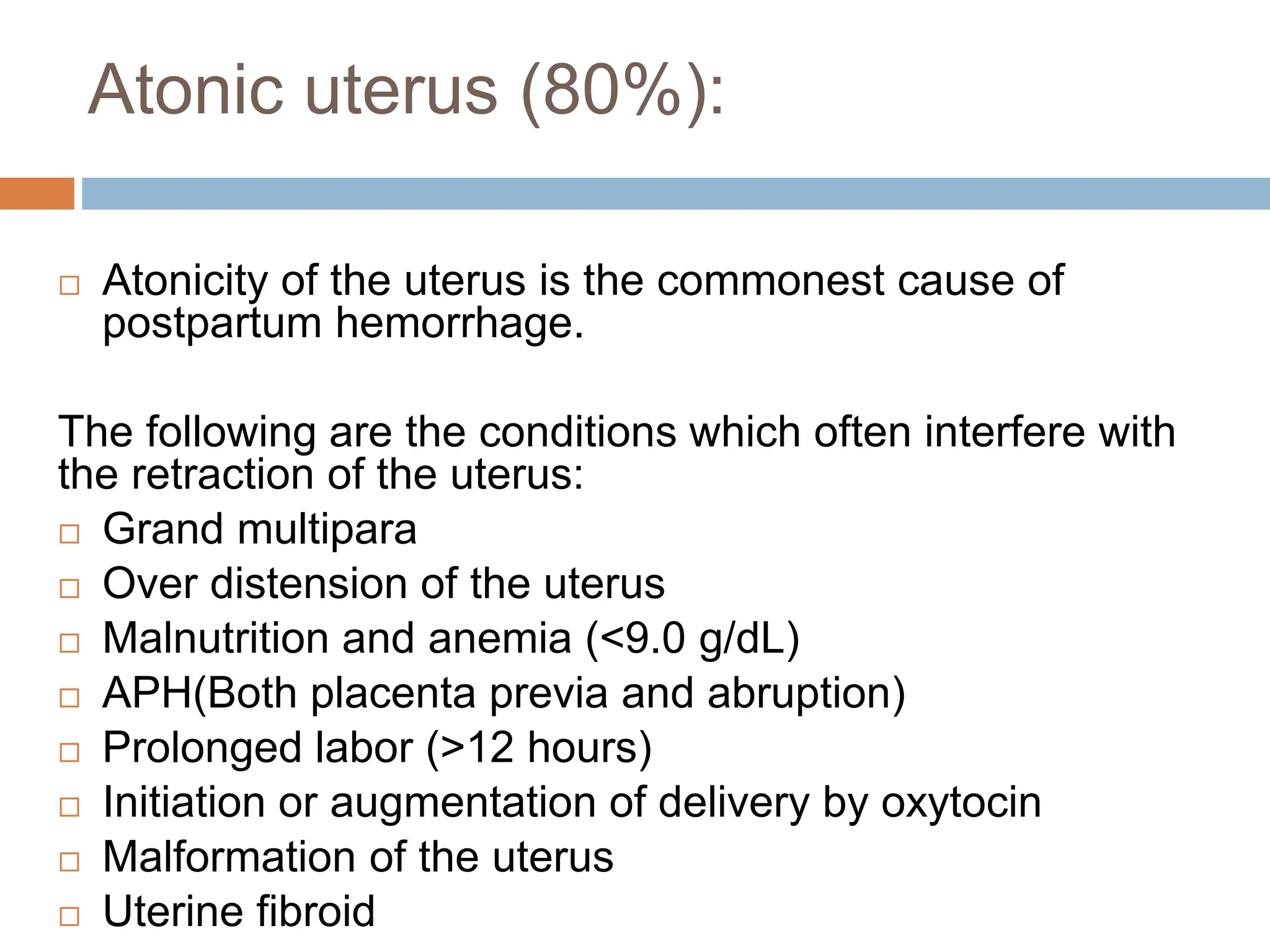 Atonic uterus (80%):

□ Atonicity of the uterus is the commonest cause of postpartum hemorrhage.

The following are the conditions which often interfere with the retraction of the uterus:
□ Grand multipara
□ Over distension of the uterus
□ Malnutrition and anemia (<9.0 g/dL)
□ APH(Both placenta previa and abruption)
□ Prolonged labor (>12 hours)
□ Initiation or augmentation of delivery by oxytocin
□ Malformation of the uterus
□ Uterine fibroid